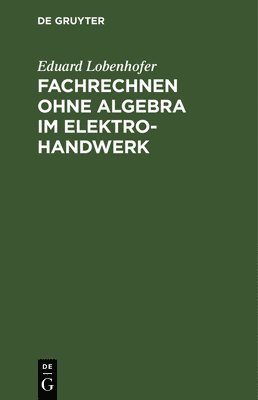 DE GRUYTER

Eduard Lobenhofer

FACHRECHNEN OHNE ALGEBRA IM ELEKTRO-HANDWERK

DE
G